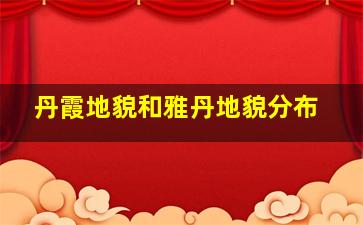 丹霞地貌和雅丹地貌分布